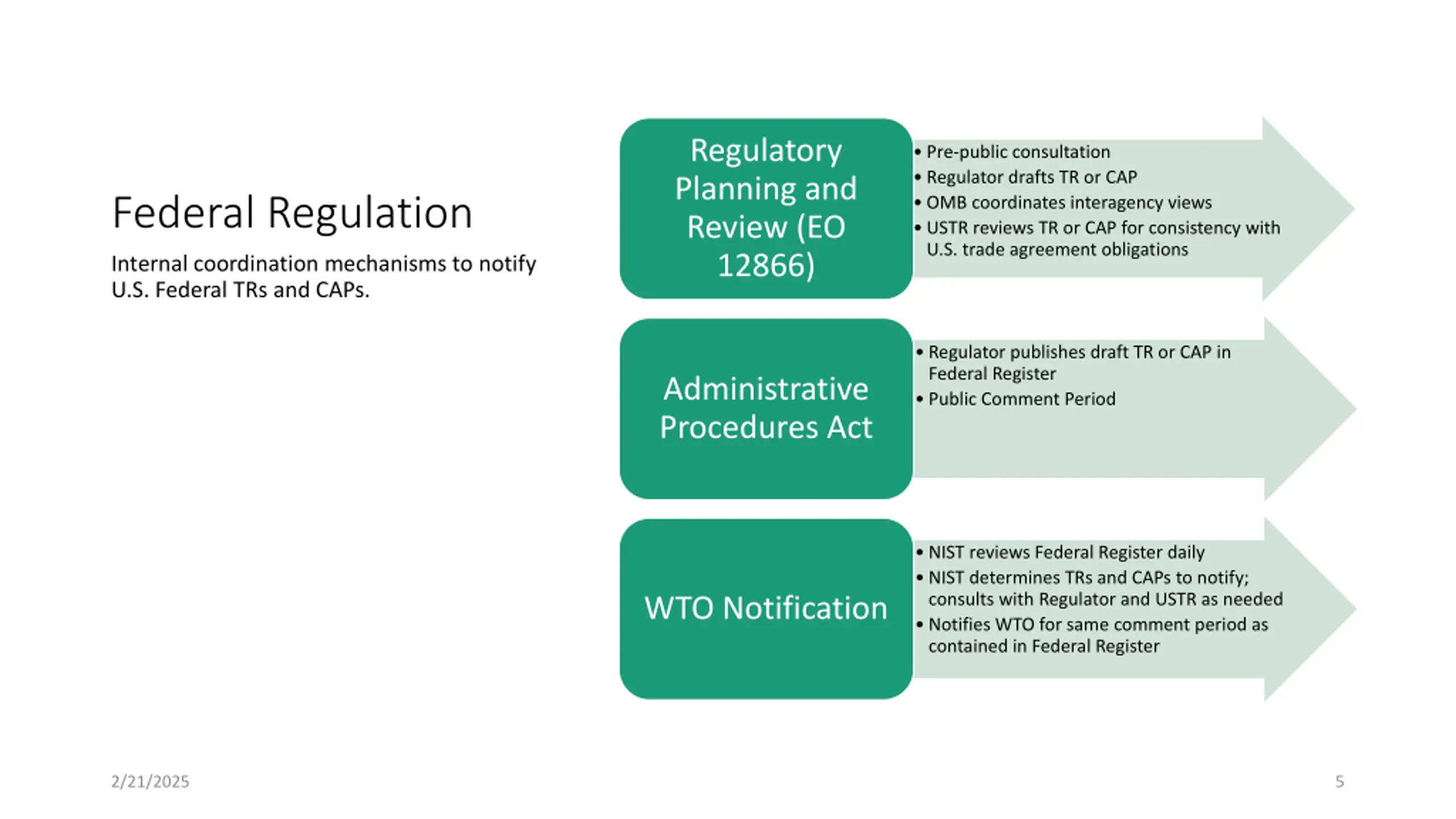 Federal Regulation

Internal coordination mechanisms to notify U.S. Federal TRs and CAPs.

Regulatory Planning and Review (EO 12866)

• Pre-public consultation
• Regulator drafts TR or CAP
• OMB coordinates interagency views
• USTR reviews TR or CAP for consistency with U.S. trade agreement obligations

Administrative Procedures Act

• Regulator publishes draft TR or CAP in Federal Register
• Public Comment Period

WTO Notification

• NIST reviews Federal Register daily
• NIST determines TRs and CAPs to notify; consults with Regulator and USTR as needed
• Notifies WTO for same comment period as contained in Federal Register

2/21/2025

5